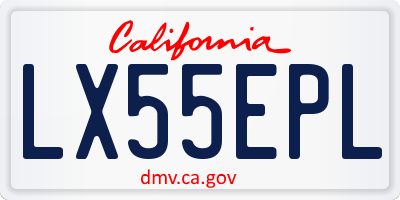 California

LX55EPL

dmv.ca.gov